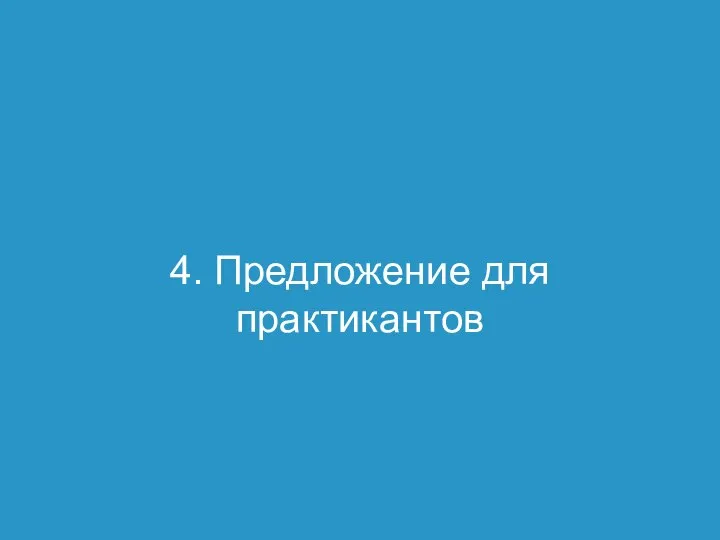 4. Предложение для практикантов